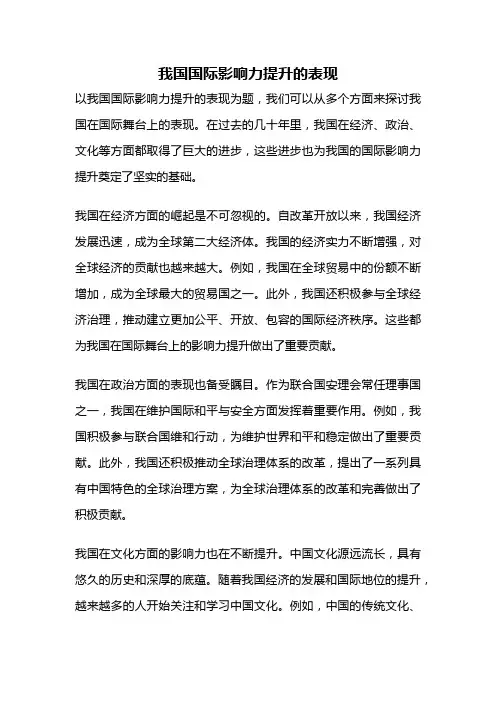 我国国际影响力提升的表现

以我国国际影响力提升的表现为题，我们可以从多个方面来探讨我国在国际舞台上的表现。在过去的几十年里，我国在经济、政治、文化等方面都取得了巨大的进步，这些进步也为我国的国际影响力提升奠定了坚实的基础。

我国在经济方面的崛起是不可忽视的。自改革开放以来，我国经济发展迅速，成为全球第二大经济体。我国的经济实力不断增强，对全球经济的贡献也越来越大。例如，我国在全球贸易中的份额不断增加，成为全球最大的贸易国之一。此外，我国还积极参与全球经济治理，推动建立更加公平、开放、包容的国际经济秩序。这些都为我国在国际舞台上的影响力提升做出了重要贡献。

我国在政治方面的表现也备受瞩目。作为联合国安理会常任理事国之一，我国在维护国际和平与安全方面发挥着重要作用。例如，我国积极参与联合国维和行动，为维护世界和平和稳定做出了重要贡献。此外，我国还积极推动全球治理体系的改革，提出了一系列具有中国特色的全球治理方案，为全球治理体系的改革和完善做出了积极贡献。

我国在文化方面的影响力也在不断提升。中国文化源远流长，具有悠久的历史和深厚的底蕴。随着我国经济的发展和国际地位的提升，越来越多的人开始关注和学习中国文化。例如，中国的传统文化、